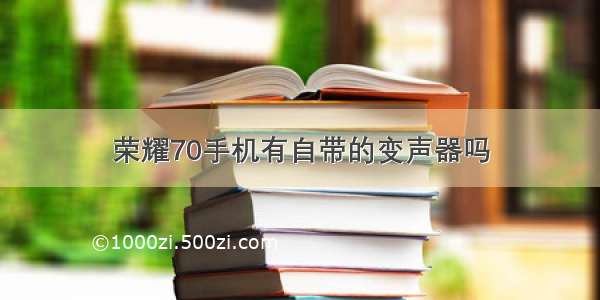 荣耀70手机有自带的变声器吗

©1000zi.500zi.com